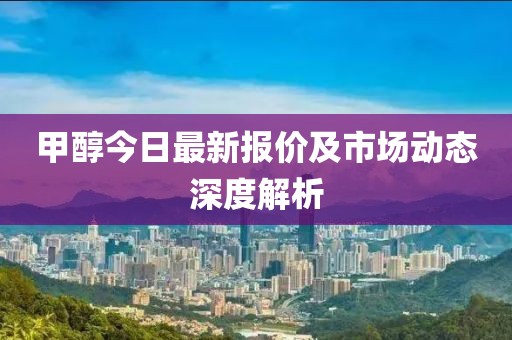 甲醇今日最新报价及市场动态深度解析